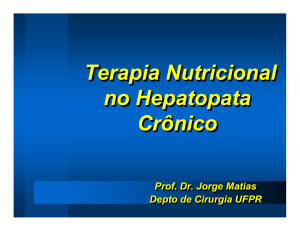 Terapia Nutricional no Hepatopata Crônico

Prof. Dr. Jorge Matias
Depto de Cirurgia UFPR